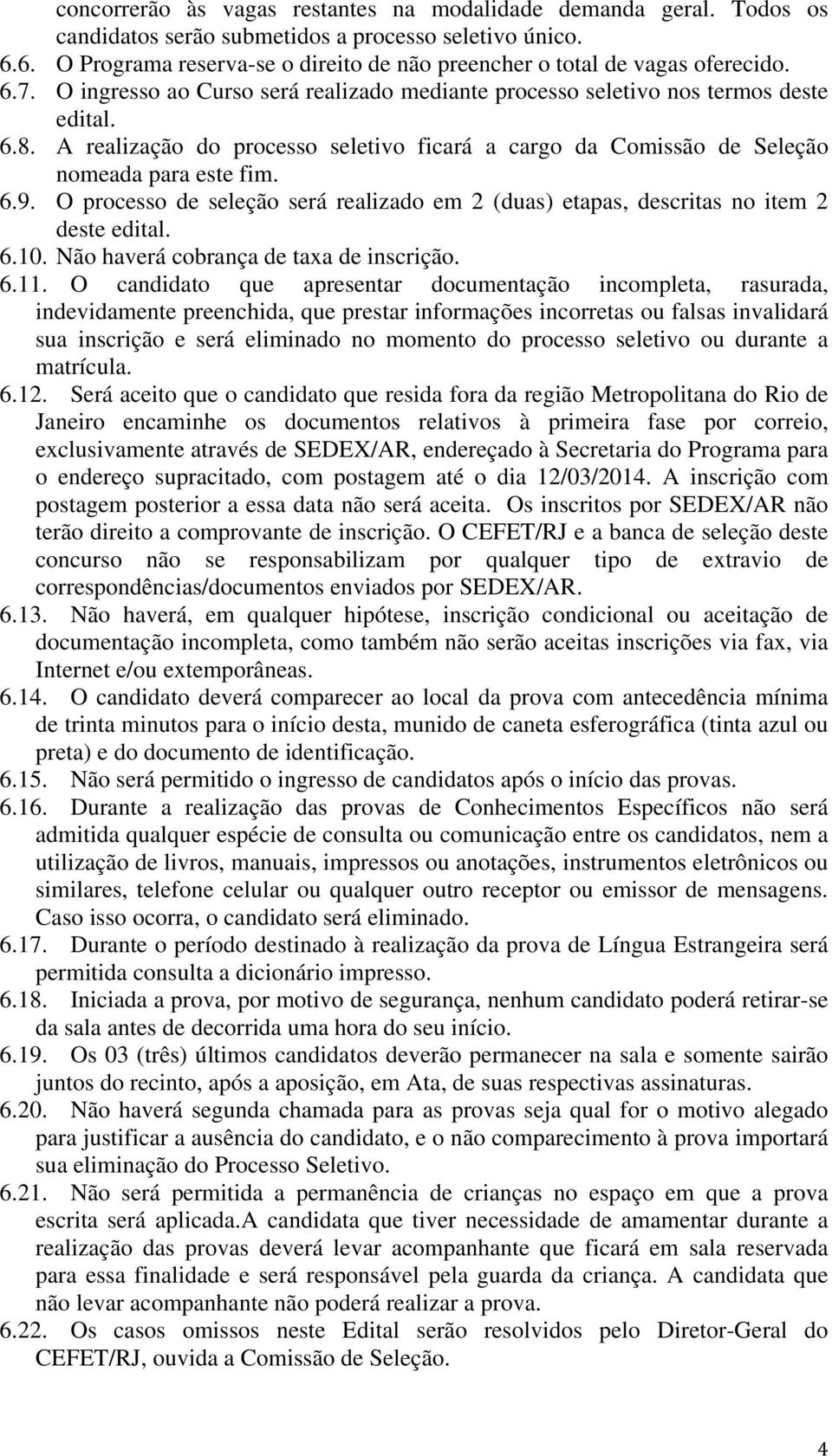 concorrerão às vagas restantes na modalidade demanda geral. Todos os candidatos serão submetidos a processo seletivo único.

6.6. O Programa reserva-se o direito de não preencher o total de vagas oferecido.

6.7. O ingresso ao Curso será realizado mediante processo seletivo nos termos deste edital.

6.8. A realização do processo seletivo ficará a cargo da Comissão de Seleção nomeada para este fim.

6.9. O processo de seleção será realizado em 2 (duas) etapas, descritas no item 2 deste edital.

6.10. Não haverá cobrança de taxa de inscrição.

6.11. O candidato que apresentar documentação incompleta, rasurada, indevidamente preenchida, que prestar informações incorretas ou falsas invalidará sua inscrição e será eliminado no momento do processo seletivo ou durante a matrícula.

6.12. Será aceito que o candidato que resida fora da região Metropolitana do Rio de Janeiro encaminhe os documentos relativos à primeira fase por correio, exclusivamente através de SEDEX/AR, endereçado à Secretaria do Programa para o endereço supracitado, com postagem até o dia 12/03/2014. A inscrição com postagem posterior a essa data não será aceita. Os inscritos por SEDEX/AR não terão direito a comprovante de inscrição. O CEFET/RJ e a banca de seleção deste concurso não se responsabilizam por qualquer tipo de extravio de correspondências/documentos enviados por SEDEX/AR.

6.13. Não haverá, em qualquer hipótese, inscrição condicional ou aceitação de documentação incompleta, como também não serão aceitas inscrições via fax, via Internet e/ou extemporâneas.

6.14. O candidato deverá comparecer ao local da prova com antecedência mínima de trinta minutos para o início desta, munido de caneta esferográfica (tinta azul ou preta) e do documento de identificação.

6.15. Não será permitido o ingresso de candidatos após o início das provas.

6.16. Durante a realização das provas de Conhecimentos Específicos não será admitida qualquer espécie de consulta ou comunicação entre os candidatos, nem a utilização de livros, manuais, impressos ou anotações, instrumentos eletrônicos ou similares, telefone celular ou qualquer outro receptor ou emissor de mensagens. Caso isso ocorra, o candidato será eliminado.

6.17. Durante o período destinado à realização da prova de Língua Estrangeira será permitida consulta a dicionário impresso.

6.18. Iniciada a prova, por motivo de segurança, nenhum candidato poderá retirar-se da sala antes de decorrida uma hora do seu início.

6.19. Os 03 (três) últimos candidatos deverão permanecer na sala e somente sairão juntos do recinto, após a aposição, em Ata, de suas respectivas assinaturas.

6.20. Não haverá segunda chamada para as provas seja qual for o motivo alegado para justificar a ausência do candidato, e o não comparecimento à prova importará sua eliminação do Processo Seletivo.

6.21. Não será permitida a permanência de crianças no espaço em que a prova escrita será aplicada.A candidata que tiver necessidade de amamentar durante a realização das provas deverá levar acompanhante que ficará em sala reservada para essa finalidade e será responsável pela guarda da criança. A candidata que não levar acompanhante não poderá realizar a prova.

6.22. Os casos omissos neste Edital serão resolvidos pelo Diretor-Geral do CEFET/RJ, ouvida a Comissão de Seleção.

4